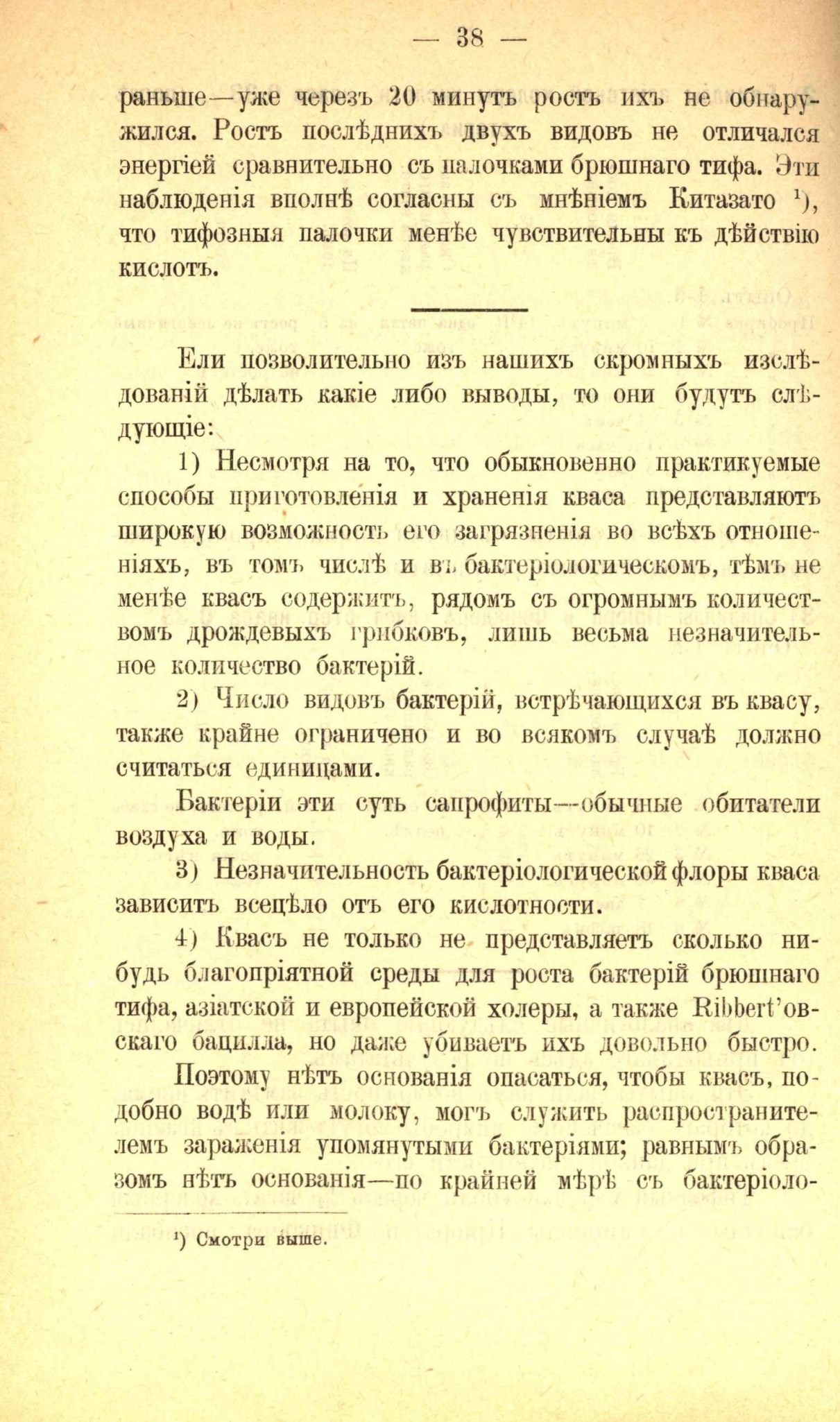 — 38 —

раньше—уже черезъ 20 минутъ ростъ ихъ не обнаружился. Ростъ послѣднихъ двухъ видовъ не отличался энергіей сравнительно съ палочками брюшнаго тифа. Эти наблюденія вполнѣ согласны съ мнѣніемъ Китазато $^1$), что тифозныя палочки менѣе чувствительны къ дѣйствію кислотъ.

Ели позволительно изъ нашихъ скромныхъ изслѣдованій дѣлать какіе либо выводы, то они будутъ слѣдующіе:

1) Несмотря на то, что обыкновенно практикуемые способы приготовленія и храненія кваса представляютъ широкую возможность его загрязненія во всѣхъ отношеніяхъ, въ томъ числѣ и въ бактеріологическомъ, тѣмъ не менѣе квасъ содержитъ, рядомъ съ огромнымъ количествомъ дрождевыхъ грибковъ, лишь весьма незначительное количество бактерій.

2) Число видовъ бактерій, встрѣчающихся въ квасу, также крайне ограничено и во всякомъ случаѣ должно считаться единицами.

Бактеріи эти суть сапрофиты—обычные обитатели воздуха и воды.

3) Незначительность бактеріологической флоры кваса зависитъ всецѣло отъ его кислотности.

4) Квасъ не только не представляетъ сколько нибудь благопріятной среды для роста бактерій брюшнаго тифа, азіатской и европейской холеры, а также Ribbert'овскаго бацилла, но даже убиваетъ ихъ довольно быстро.

Поэтому нѣтъ основанія опасаться, чтобы квасъ, подобно водѣ или молоку, могъ служить распространителемъ зараженія упомянутыми бактеріями; равнымъ образомъ нѣтъ основанія—по крайней мѣрѣ съ бактеріоло-

$^1$) Смотри выше.